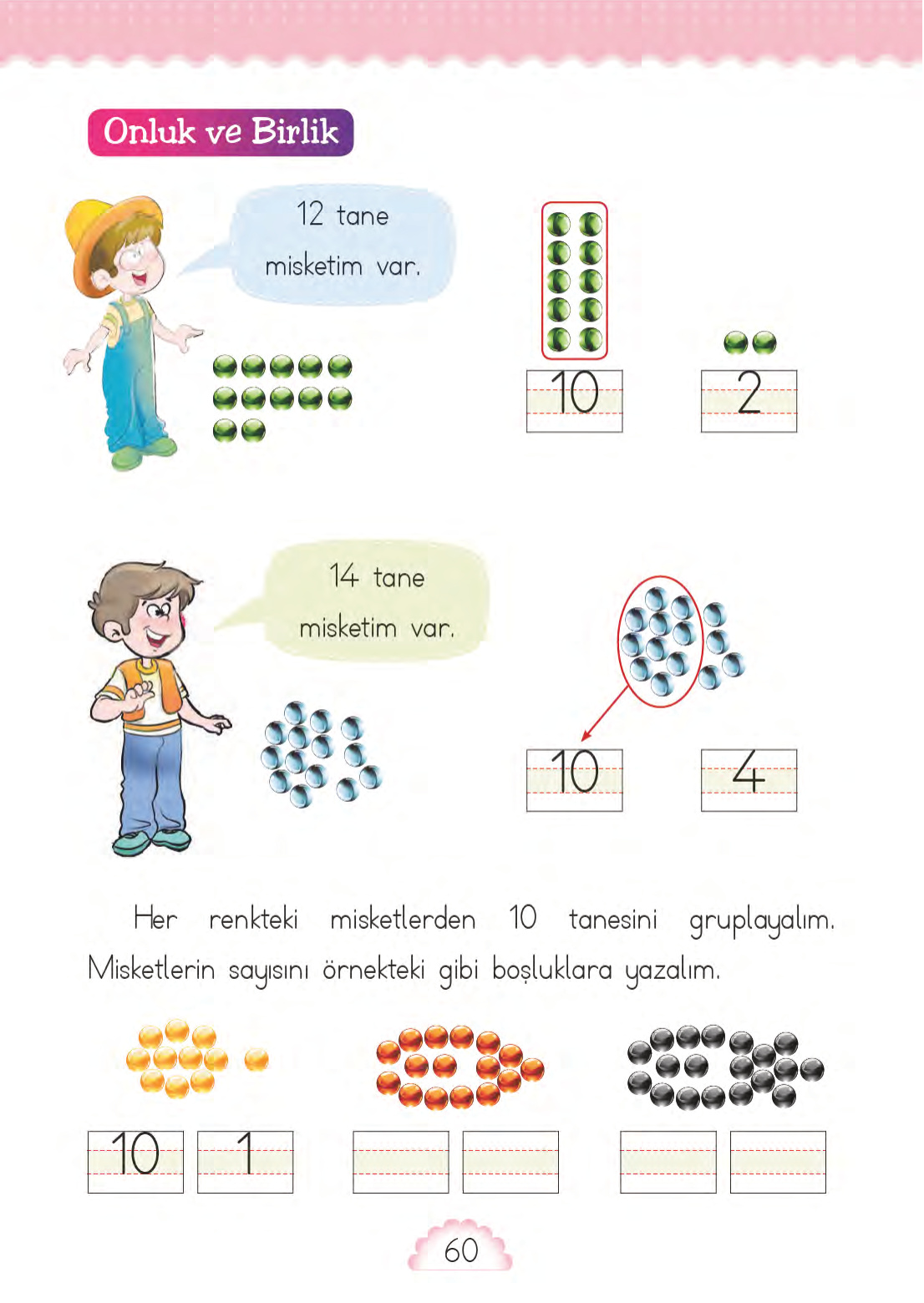 Onluk ve Birlik

12 tane misketim var.

10

2

14 tane misketim var.

10

4

Her renkteki misketlerden 10 tanesini gruplayalım. Misketlerin sayısını örnekteki gibi boşluklara yazalım.

10

1

60